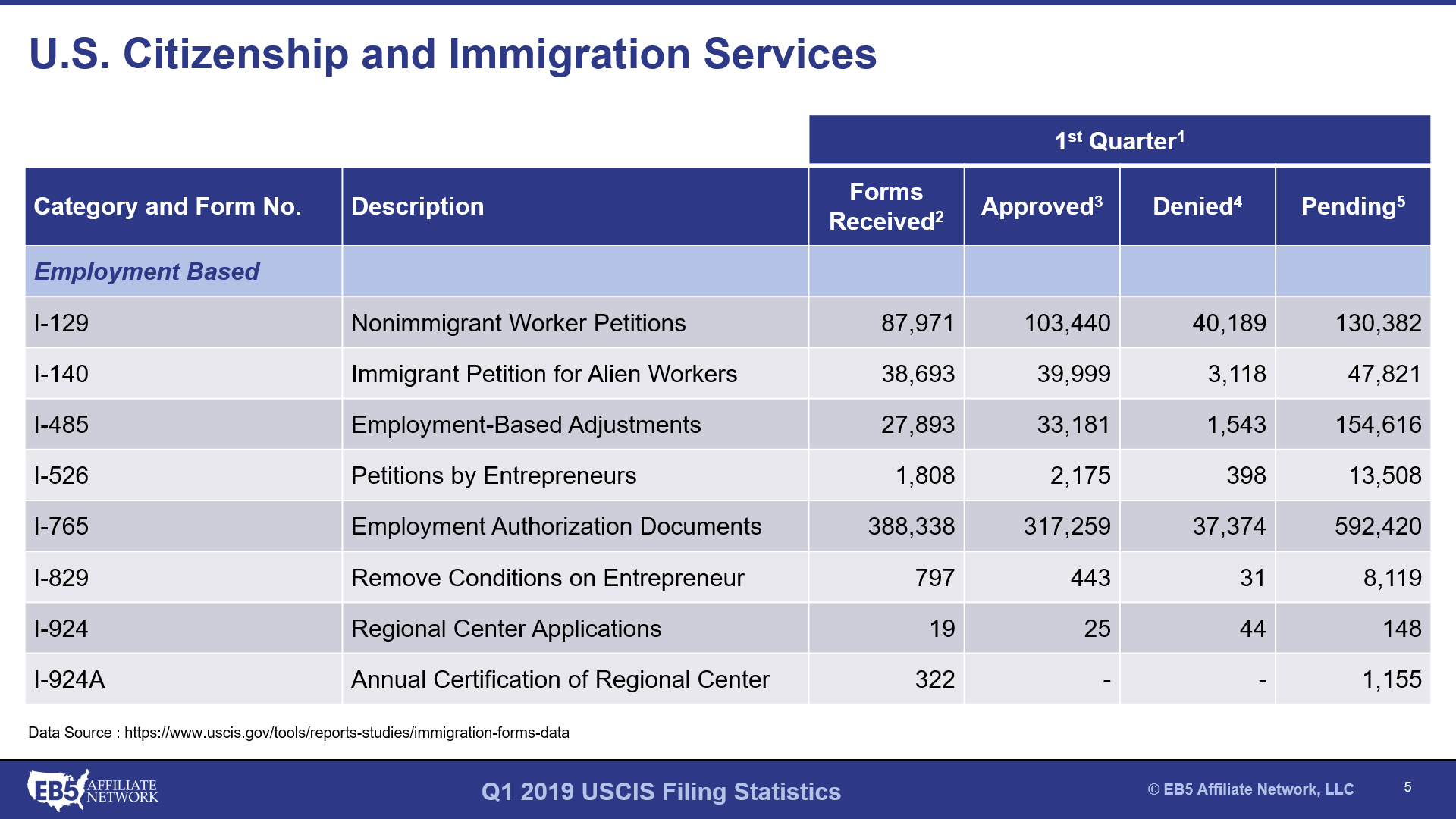 U.S. Citizenship and Immigration Services

| | | $1^{st}$ Quarter$^1$ | | | |
|---|---|---|---|---|---|
| Category and Form No. | Description | Forms Received$^2$ | Approved$^3$ | Denied$^4$ | Pending$^5$ |
| Employment Based | | | | | |
| I-129 | Nonimmigrant Worker Petitions | 87,971 | 103,440 | 40,189 | 130,382 |
| I-140 | Immigrant Petition for Alien Workers | 38,693 | 39,999 | 3,118 | 47,821 |
| I-485 | Employment-Based Adjustments | 27,893 | 33,181 | 1,543 | 154,616 |
| I-526 | Petitions by Entrepreneurs | 1,808 | 2,175 | 398 | 13,508 |
| I-765 | Employment Authorization Documents | 388,338 | 317,259 | 37,374 | 592,420 |
| I-829 | Remove Conditions on Entrepreneur | 797 | 443 | 31 | 8,119 |
| I-924 | Regional Center Applications | 19 | 25 | 44 | 148 |
| I-924A | Annual Certification of Regional Center | 322 | - | - | 1,155 |

Data Source : https://www.uscis.gov/tools/reports-studies/immigration-forms-data

EB5 AFFILIATE NETWORK

Q1 2019 USCIS Filing Statistics

© EB5 Affiliate Network, LLC

5